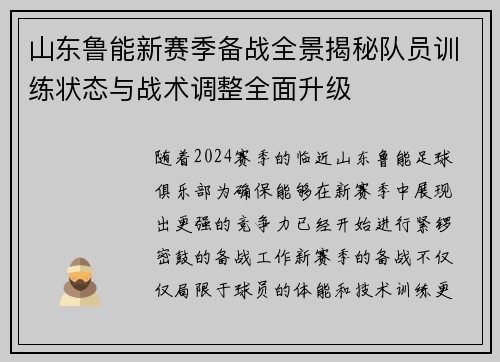 山东鲁能新赛季备战全景揭秘队员训练状态与战术调整全面升级

随着2024赛季的临近山东鲁能足球俱乐部为确保能够在新赛季中展现出更强的竞争力已经开始进行紧锣密鼓的备战工作新赛季的备战不仅仅局限于球员的体能和技术训练更